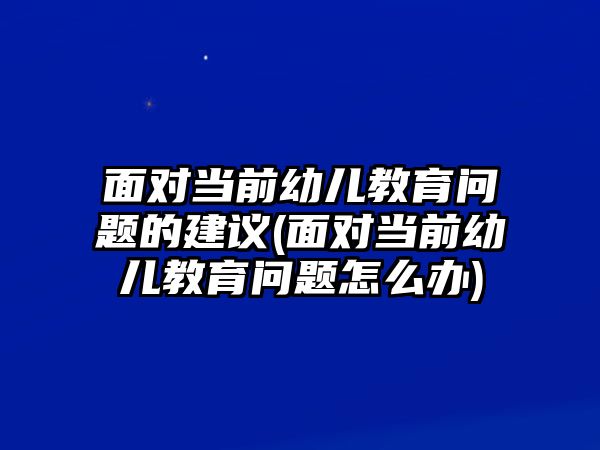 面对当前幼儿教育问题的建议(面对当前幼儿教育问题怎么办)